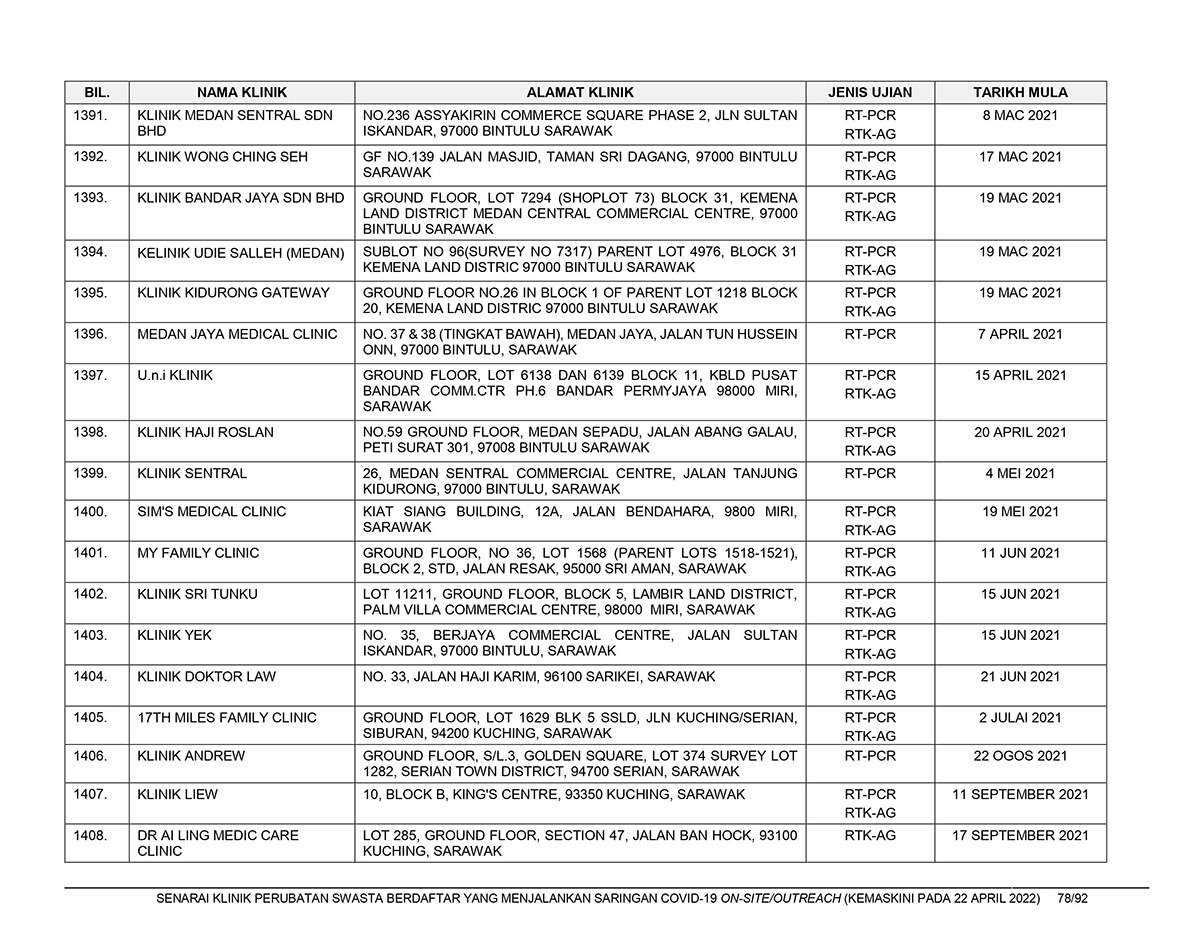 | BIL. | NAMA KLINIK | ALAMAT KLINIK | JENIS UJIAN | TARIKH MULA |
|---|---|---|---|---|
| 1391. | KLINIK MEDAN SENTRAL SDN BHD | NO.236 ASSYAKIRIN COMMERCE SQUARE PHASE 2, JLN SULTAN ISKANDAR, 97000 BINTULU SARAWAK | RT-PCR RTK-AG | 8 MAC 2021 |
| 1392. | KLINIK WONG CHING SEH | GF NO.139 JALAN MASJID, TAMAN SRI DAGANG, 97000 BINTULU SARAWAK | RT-PCR RTK-AG | 17 MAC 2021 |
| 1393. | KLINIK BANDAR JAYA SDN BHD | GROUND FLOOR, LOT 7294 (SHOPLOT 73) BLOCK 31, KEMENA LAND DISTRICT MEDAN CENTRAL COMMERCIAL CENTRE, 97000 BINTULU SARAWAK | RT-PCR RTK-AG | 19 MAC 2021 |
| 1394. | KELINIK UDIE SALLEH (MEDAN) | SUBLOT NO 96(SURVEY NO 7317) PARENT LOT 4976, BLOCK 31 KEMENA LAND DISTRIC 97000 BINTULU SARAWAK | RT-PCR RTK-AG | 19 MAC 2021 |
| 1395. | KLINIK KIDURONG GATEWAY | GROUND FLOOR NO.26 IN BLOCK 1 OF PARENT LOT 1218 BLOCK 20, KEMENA LAND DISTRIC 97000 BINTULU SARAWAK | RT-PCR RTK-AG | 19 MAC 2021 |
| 1396. | MEDAN JAYA MEDICAL CLINIC | NO. 37 & 38 (TINGKAT BAWAH), MEDAN JAYA, JALAN TUN HUSSEIN ONN, 97000 BINTULU, SARAWAK | RT-PCR | 7 APRIL 2021 |
| 1397. | U.n.i KLINIK | GROUND FLOOR, LOT 6138 DAN 6139 BLOCK 11, KBLD PUSAT BANDAR COMM.CTR PH.6 BANDAR PERMYJAYA 98000 MIRI, SARAWAK | RT-PCR RTK-AG | 15 APRIL 2021 |
| 1398. | KLINIK HAJI ROSLAN | NO.59 GROUND FLOOR, MEDAN SEPADU, JALAN ABANG GALAU, PETI SURAT 301, 97008 BINTULU SARAWAK | RT-PCR RTK-AG | 20 APRIL 2021 |
| 1399. | KLINIK SENTRAL | 26, MEDAN SENTRAL COMMERCIAL CENTRE, JALAN TANJUNG KIDURONG, 97000 BINTULU, SARAWAK | RT-PCR | 4 MEI 2021 |
| 1400. | SIM'S MEDICAL CLINIC | KIAT SIANG BUILDING, 12A, JALAN BENDAHARA, 9800 MIRI, SARAWAK | RT-PCR RTK-AG | 19 MEI 2021 |
| 1401. | MY FAMILY CLINIC | GROUND FLOOR, NO 36, LOT 1568 (PARENT LOTS 1518-1521), BLOCK 2, STD, JALAN RESAK, 95000 SRI AMAN, SARAWAK | RT-PCR RTK-AG | 11 JUN 2021 |
| 1402. | KLINIK SRI TUNKU | LOT 11211, GROUND FLOOR, BLOCK 5, LAMBIR LAND DISTRICT, PALM VILLA COMMERCIAL CENTRE, 98000 MIRI, SARAWAK | RT-PCR RTK-AG | 15 JUN 2021 |
| 1403. | KLINIK YEK | NO. 35, BERJAYA COMMERCIAL CENTRE, JALAN SULTAN ISKANDAR, 97000 BINTULU, SARAWAK | RT-PCR RTK-AG | 15 JUN 2021 |
| 1404. | KLINIK DOKTOR LAW | NO. 33, JALAN HAJI KARIM, 96100 SARIKEI, SARAWAK | RT-PCR RTK-AG | 21 JUN 2021 |
| 1405. | 17TH MILES FAMILY CLINIC | GROUND FLOOR, LOT 1629 BLK 5 SSLD, JLN KUCHING/SERIAN, SIBURAN, 94200 KUCHING, SARAWAK | RT-PCR RTK-AG | 2 JULAI 2021 |
| 1406. | KLINIK ANDREW | GROUND FLOOR, S/L.3, GOLDEN SQUARE, LOT 374 SURVEY LOT 1282, SERIAN TOWN DISTRICT, 94700 SERIAN, SARAWAK | RT-PCR | 22 OGOS 2021 |
| 1407. | KLINIK LIEW | 10, BLOCK B, KING'S CENTRE, 93350 KUCHING, SARAWAK | RT-PCR RTK-AG | 11 SEPTEMBER 2021 |
| 1408. | DR AI LING MEDIC CARE CLINIC | LOT 285, GROUND FLOOR, SECTION 47, JALAN BAN HOCK, 93100 KUCHING, SARAWAK | RTK-AG | 17 SEPTEMBER 2021 |

SENARAI KLINIK PERUBATAN SWASTA BERDAFTAR YANG MENJALANKAN SARINGAN COVID-19 ON-SITE/OUTREACH (KEMASKINI PADA 22 APRIL 2022) 78/92